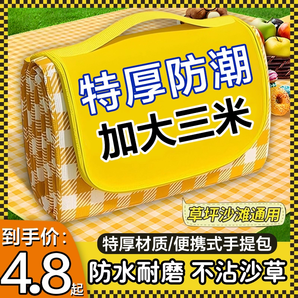 特厚防潮
加大三米

草坪沙滩通用

到手价:
4.8起

特厚材质/便携式手提包
防水耐磨 不沾沙草